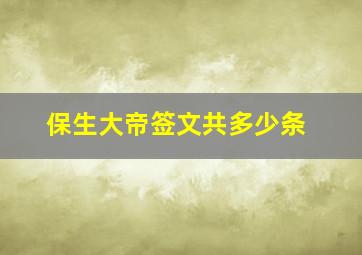 保生大帝签文共多少条